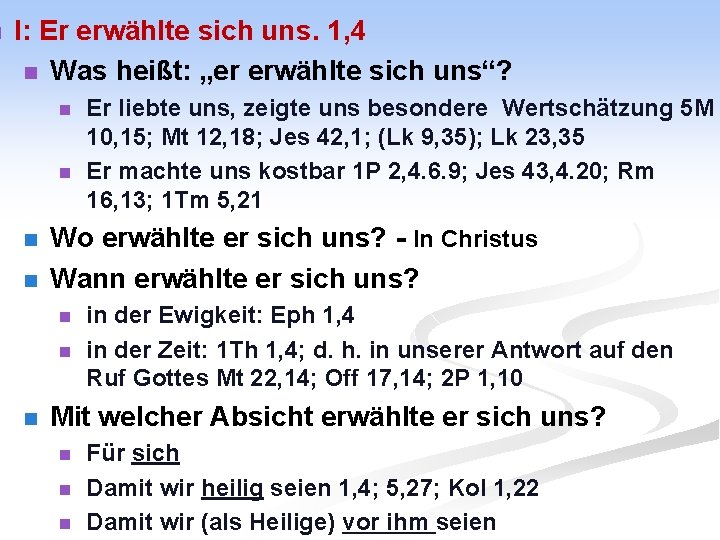 I: Er erwählte sich uns. 1,4

Was heißt: „er erwählte sich uns“?

Er liebte uns, zeigte uns besondere Wertschätzung 5M 10,15; Mt 12,18; Jes 42,1; (Lk 9,35); Lk 23,35

Er machte uns kostbar 1P 2,4.6.9; Jes 43,4.20; Rm 16,13; 1Tm 5,21

Wo erwählte er sich uns? - In Christus

Wann erwählte er sich uns?

in der Ewigkeit: Eph 1,4

in der Zeit: 1Th 1,4; d. h. in unserer Antwort auf den Ruf Gottes Mt 22,14; Off 17,14; 2P 1,10

Mit welcher Absicht erwählte er sich uns?

Für sich

Damit wir heilig seien 1,4; 5,27; Kol 1,22

Damit wir (als Heilige) vor ihm seien